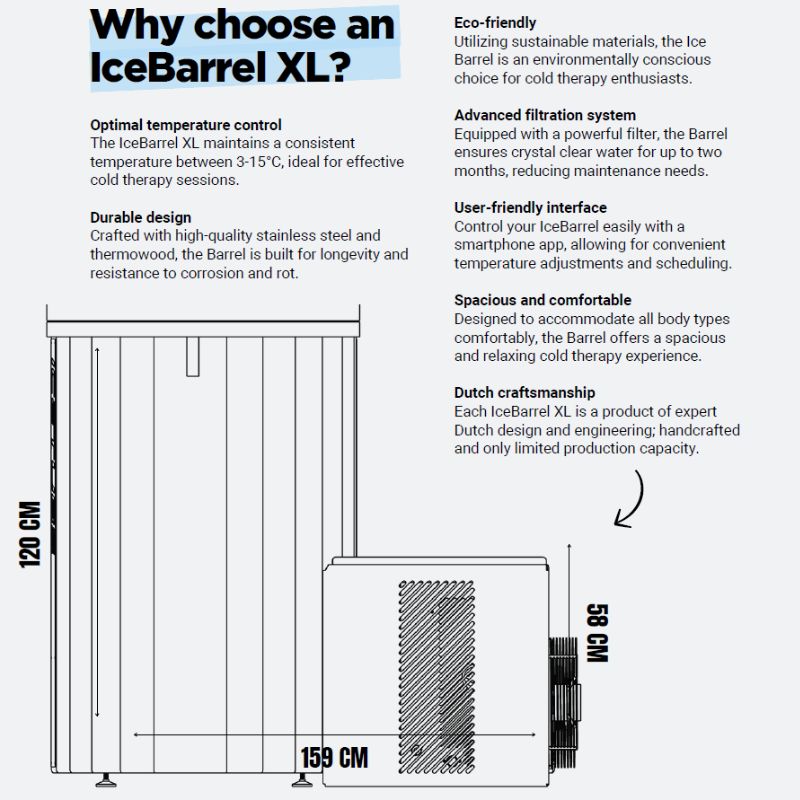 Why choose an IceBarrel XL?

Optimal temperature control
The IceBarrel XL maintains a consistent temperature between 3-15°C, ideal for effective cold therapy sessions.

Durable design
Crafted with high-quality stainless steel and thermowood, the Barrel is built for longevity and resistance to corrosion and rot.

Eco-friendly
Utilizing sustainable materials, the Ice Barrel is an environmentally conscious choice for cold therapy enthusiasts.

Advanced filtration system
Equipped with a powerful filter, the Barrel ensures crystal clear water for up to two months, reducing maintenance needs.

User-friendly interface
Control your IceBarrel easily with a smartphone app, allowing for convenient temperature adjustments and scheduling.

Spacious and comfortable
Designed to accommodate all body types comfortably, the Barrel offers a spacious and relaxing cold therapy experience.

Dutch craftsmanship
Each IceBarrel XL is a product of expert Dutch design and engineering; handcrafted and only limited production capacity.

120 CM

58 CM

159 CM